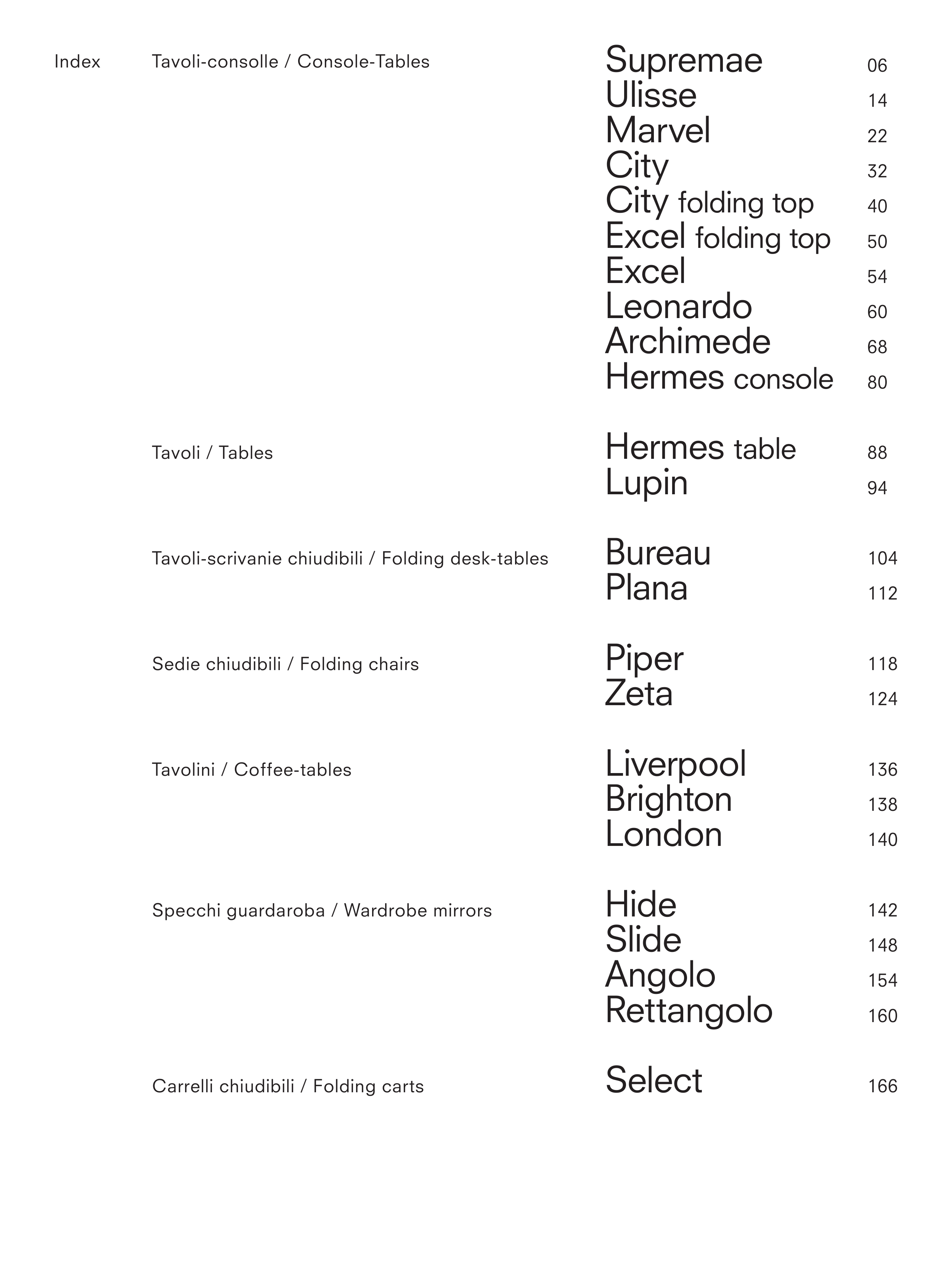 Index

Tavoli-consolle / Console-Tables

Supremae 06
Ulisse 14
Marvel 22
City 32
City folding top 40
Excel folding top 50
Excel 54
Leonardo 60
Archimede 68
Hermes console 80

Tavoli / Tables

Hermes table 88
Lupin 94

Tavoli-scrivanie chiudibili / Folding desk-tables

Bureau 104
Plana 112

Sedie chiudibili / Folding chairs

Piper 118
Zeta 124

Tavolini / Coffee-tables

Liverpool 136
Brighton 138
London 140

Specchi guardaroba / Wardrobe mirrors

Hide 142
Slide 148
Angolo 154
Rettangolo 160

Carrelli chiudibili / Folding carts

Select 166